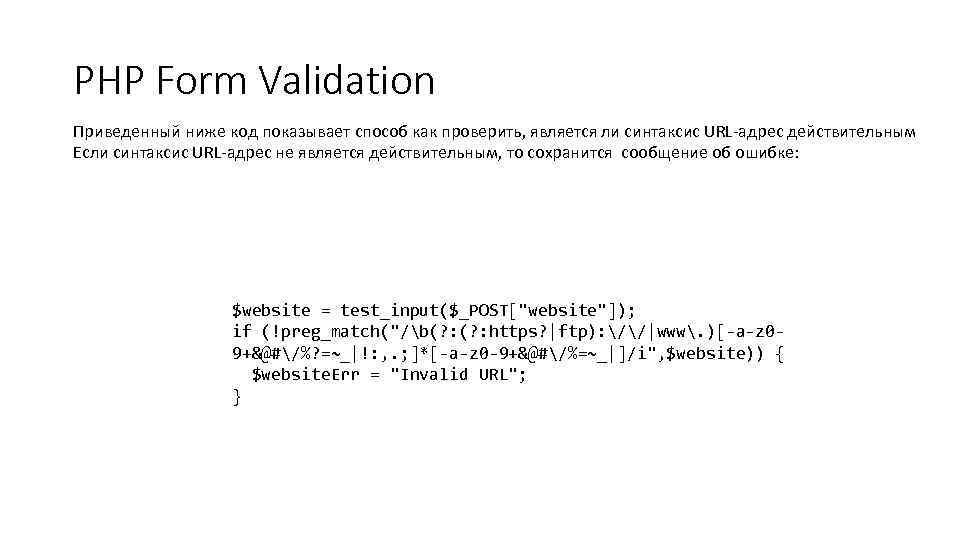 PHP Form Validation

Приведенный ниже код показывает способ как проверить, является ли синтаксис URL-адрес действительным Если синтаксис URL-адрес не является действительным, то сохранится сообщение об ошибке:

$website = test_input($_POST["website"]);
if (!preg_match("/\b(?:(?:https?|ftp):\/\/|www\.)[-a-z0-9+&@#\/%?=~_|!:,.;]*[-a-z0-9+&@#\/%=~_|]/i",$website)) {
  $websiteErr = "Invalid URL";
}